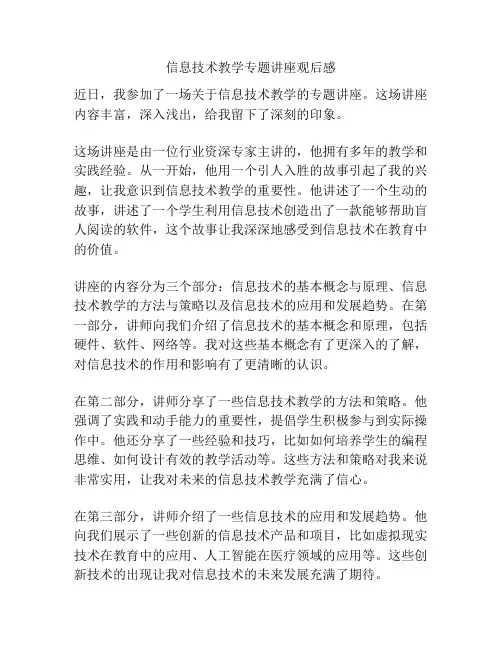 信息技术教学专题讲座观后感

近日，我参加了一场关于信息技术教学的专题讲座。这场讲座内容丰富，深入浅出，给我留下了深刻的印象。

这场讲座是由一位行业资深专家主讲的，他拥有多年的教学和实践经验。从一开始，他用一个引人入胜的故事引起了我的兴趣，让我意识到信息技术教学的重要性。他讲述了一个生动的故事，讲述了一个学生利用信息技术创造出了一款能够帮助盲人阅读的软件，这个故事让我深深地感受到信息技术在教育中的价值。

讲座的内容分为三个部分：信息技术的基本概念与原理、信息技术教学的方法与策略以及信息技术的应用和发展趋势。在第一部分，讲师向我们介绍了信息技术的基本概念和原理，包括硬件、软件、网络等。我对这些基本概念有了更深入的了解，对信息技术的作用和影响有了更清晰的认识。

在第二部分，讲师分享了一些信息技术教学的方法和策略。他强调了实践和动手能力的重要性，提倡学生积极参与到实际操作中。他还分享了一些经验和技巧，比如如何培养学生的编程思维、如何设计有效的教学活动等。这些方法和策略对我来说非常实用，让我对未来的信息技术教学充满了信心。

在第三部分，讲师介绍了一些信息技术的应用和发展趋势。他向我们展示了一些创新的信息技术产品和项目，比如虚拟现实技术在教育中的应用、人工智能在医疗领域的应用等。这些创新技术的出现让我对信息技术的未来发展充满了期待。